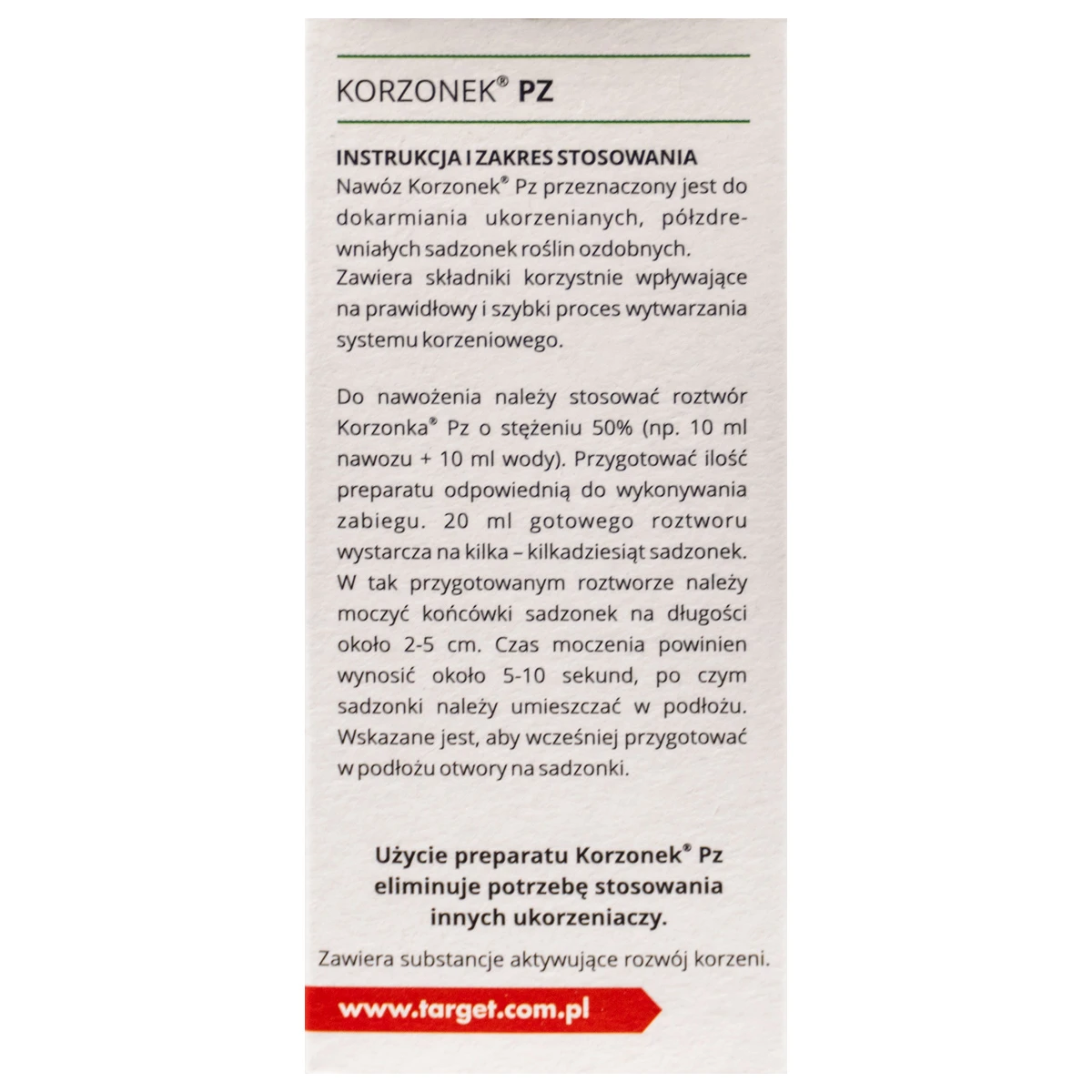 KORZONEK® PZ

INSTRUKCJA I ZAKRES STOSOWANIA
Nawóz Korzonek® Pz przeznaczony jest do dokarmiania ukorzenianych, półzdrewniałych sadzonek roślin ozdobnych. Zawiera składniki korzystnie wpływające na prawidłowy i szybki proces wytwarzania systemu korzeniowego.

Do nawożenia należy stosować roztwór Korzonka® Pz o stężeniu 50% (np. 10 ml nawozu + 10 ml wody). Przygotować ilość preparatu odpowiednią do wykonywania zabiegu. 20 ml gotowego roztworu wystarcza na kilka – kilkadziesiąt sadzonek. W tak przygotowanym roztworze należy moczyć końcówki sadzonek na długości około 2-5 cm. Czas moczenia powinien wynosić około 5-10 sekund, po czym sadzonki należy umieszczać w podłożu. Wskazane jest, aby wcześniej przygotować w podłożu otwory na sadzonki.

Użycie preparatu Korzonek® Pz eliminuje potrzebę stosowania innych ukorzeniaczy.

Zawiera substancje aktywujące rozwój korzeni.

www.target.com.pl